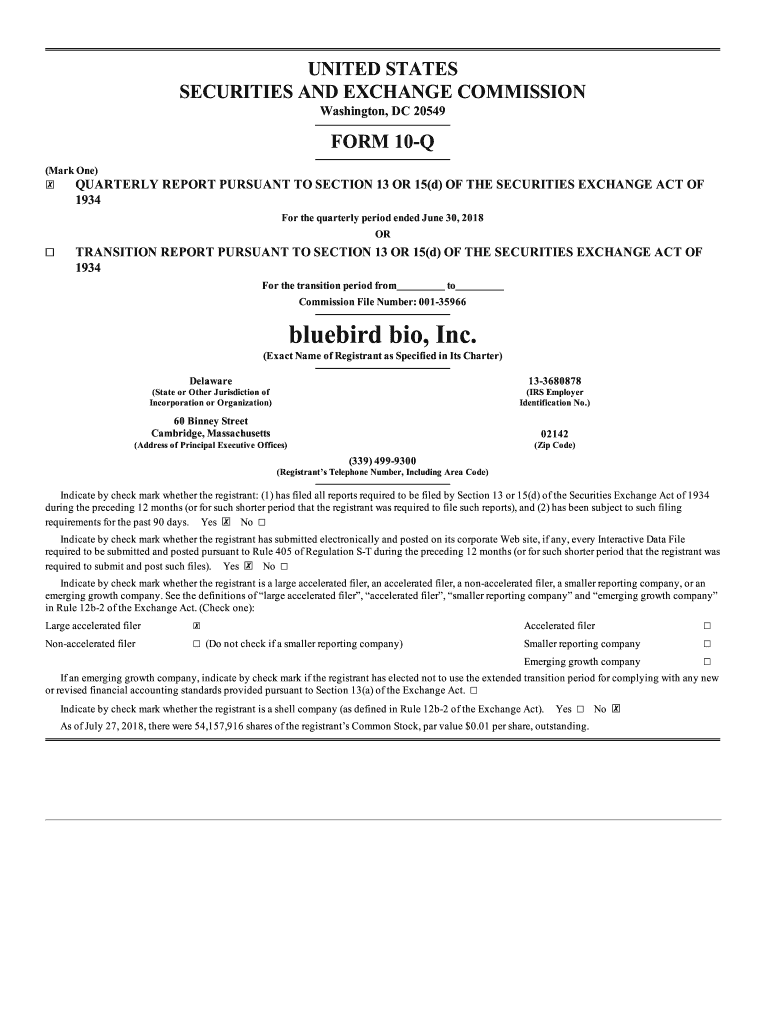 UNITED STATES
SECURITIES AND EXCHANGE COMMISSION
Washington, DC 20549

FORM 10-Q

(Mark One)
☒ QUARTERLY REPORT PURSUANT TO SECTION 13 OR 15(d) OF THE SECURITIES EXCHANGE ACT OF 1934

For the quarterly period ended June 30, 2018
OR

☐ TRANSITION REPORT PURSUANT TO SECTION 13 OR 15(d) OF THE SECURITIES EXCHANGE ACT OF 1934

For the transition period from_________ to_________
Commission File Number: 001-35966

bluebird bio, Inc.
(Exact Name of Registrant as Specified in Its Charter)

Delaware
(State or Other Jurisdiction of Incorporation or Organization)

13-3680878
(IRS Employer Identification No.)

60 Binney Street
Cambridge, Massachusetts
(Address of Principal Executive Offices)

02142
(Zip Code)

(339) 499-9300
(Registrant's Telephone Number, Including Area Code)

Indicate by check mark whether the registrant: (1) has filed all reports required to be filed by Section 13 or 15(d) of the Securities Exchange Act of 1934 during the preceding 12 months (or for such shorter period that the registrant was required to file such reports), and (2) has been subject to such filing requirements for the past 90 days. Yes ☒ No ☐

Indicate by check mark whether the registrant has submitted electronically and posted on its corporate Web site, if any, every Interactive Data File required to be submitted and posted pursuant to Rule 405 of Regulation S-T during the preceding 12 months (or for such shorter period that the registrant was required to submit and post such files). Yes ☒ No ☐

Indicate by check mark whether the registrant is a large accelerated filer, an accelerated filer, a non-accelerated filer, a smaller reporting company, or an emerging growth company. See the definitions of "large accelerated filer", "accelerated filer", "smaller reporting company" and "emerging growth company" in Rule 12b-2 of the Exchange Act. (Check one):

| Large accelerated filer | ☒ | Accelerated filer | ☐ |
|---|---|---|---|
| Non-accelerated filer | ☐ (Do not check if a smaller reporting company) | Smaller reporting company | ☐ |
| | | Emerging growth company | ☐ |

If an emerging growth company, indicate by check mark if the registrant has elected not to use the extended transition period for complying with any new or revised financial accounting standards provided pursuant to Section 13(a) of the Exchange Act. ☐

Indicate by check mark whether the registrant is a shell company (as defined in Rule 12b-2 of the Exchange Act). Yes ☐ No ☒

As of July 27, 2018, there were 54,157,916 shares of the registrant's Common Stock, par value $0.01 per share, outstanding.